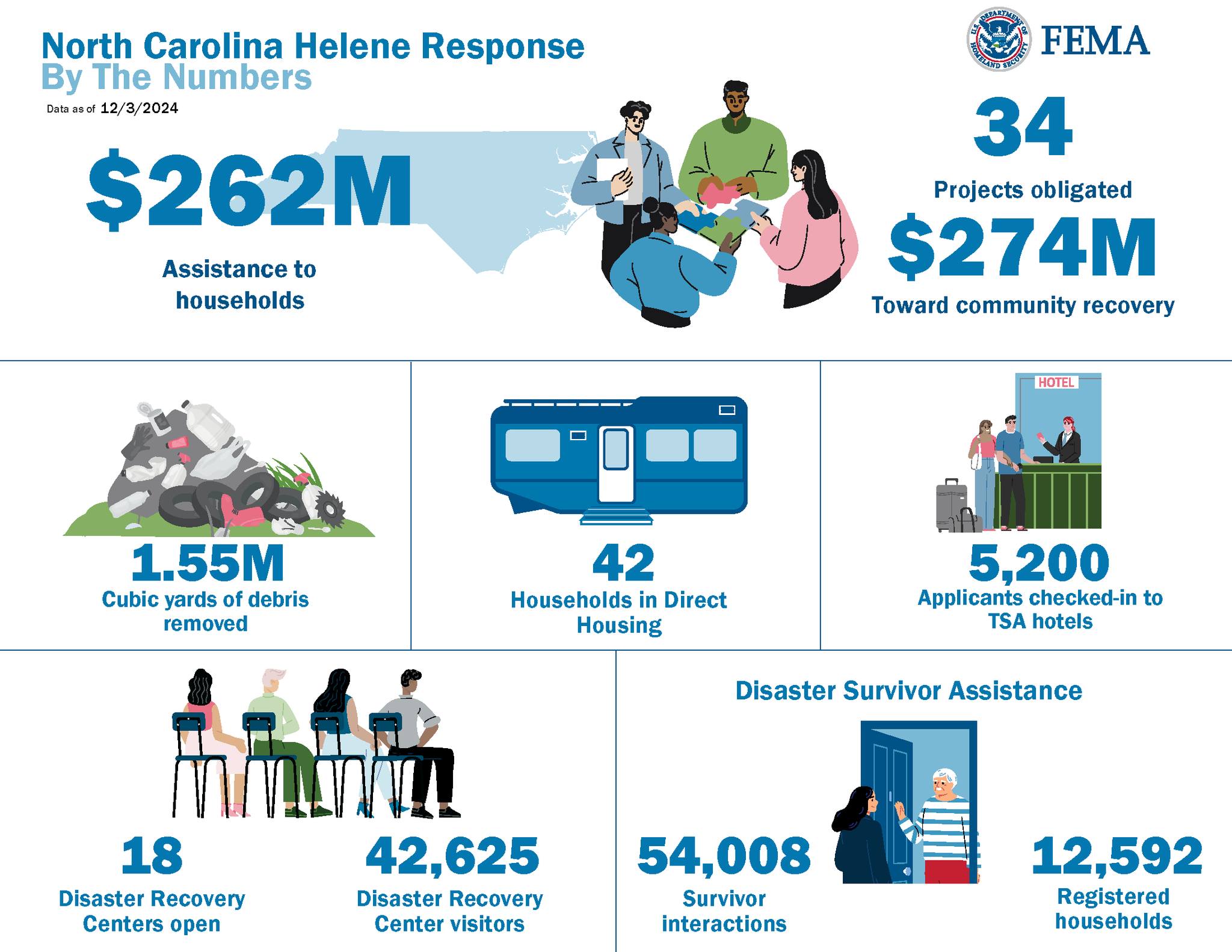 North Carolina Helene Response
By The Numbers
Data as of 12/3/2024

U.S. DEPARTMENT OF HOMELAND SECURITY
FEMA

$262M
Assistance to households

34
Projects obligated
$274M
Toward community recovery

1.55M
Cubic yards of debris removed

42
Households in Direct Housing

HOTEL
5,200
Applicants checked-in to TSA hotels

18
Disaster Recovery Centers open

42,625
Disaster Recovery Center visitors

Disaster Survivor Assistance

54,008
Survivor interactions

12,592
Registered households